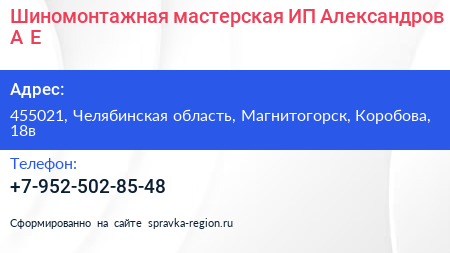 Шиномонтажная мастерская ИП Александров А Е

Адрес:

455021, Челябинская область, Магнитогорск, Коробова, 18в

Телефон:

+7-952-502-85-48

Сформированно на сайте spravka-region.ru